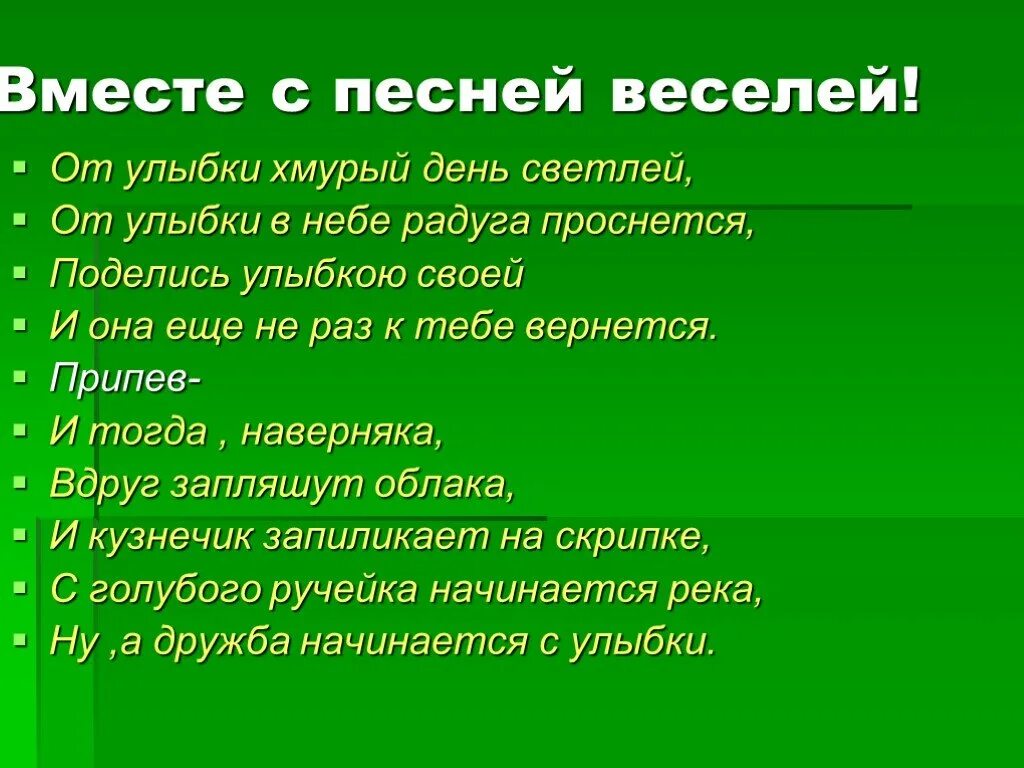 Вместе с песней веселей!

- От улыбки хмурый день светлей,
- От улыбки в небе радуга проснется,
- Поделись улыбкою своей
- И она еще не раз к тебе вернется.
- Припев-
- И тогда , наверняка,
- Вдруг запляшут облака,
- И кузнечик запиликает на скрипке,
- С голубого ручейка начинается река,
- Ну ,а дружба начинается с улыбки.